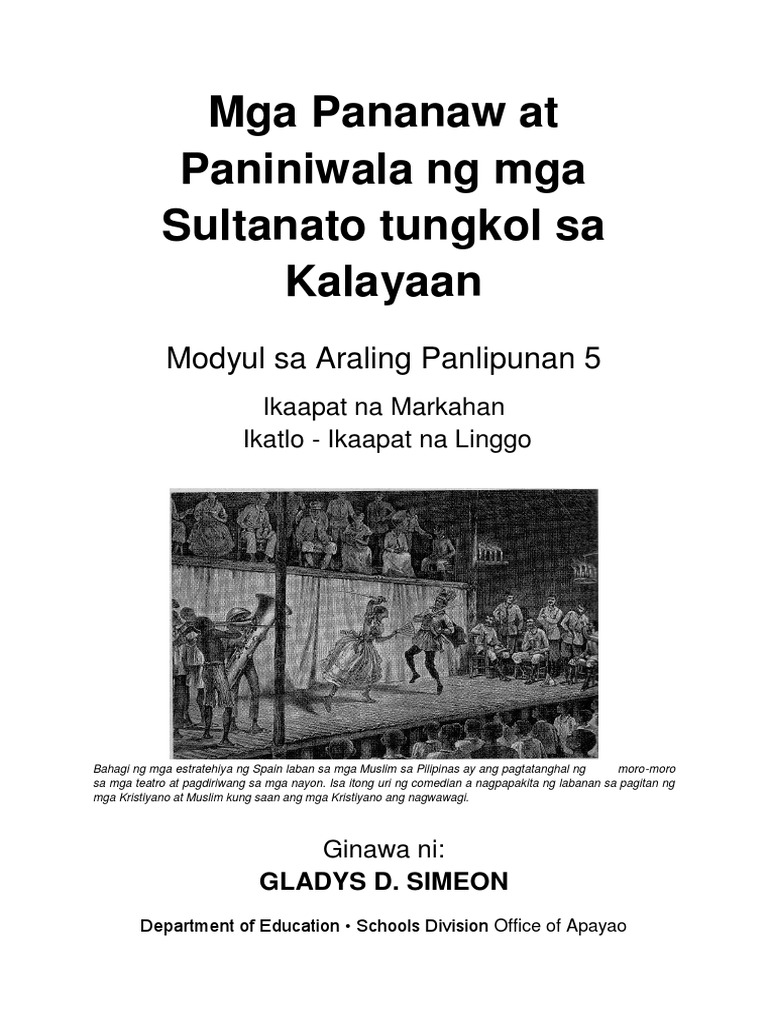 Mga Pananaw at Paniniwala ng mga Sultanato tungkol sa Kalayaan

Modyul sa Araling Panlipunan 5

Ikaapat na Markahan
Ikatlo - Ikaapat na Linggo

Bahagi ng mga estratehiya ng Spain laban sa mga Muslim sa Pilipinas ay ang pagtatanghal ng moro-moro sa mga teatro at pagdiriwang sa mga nayon. Isa itong uri ng comedian a nagpapakita ng labanan sa pagitan ng mga Kristiyano at Muslim kung saan ang mga Kristiyano ang nagwawagi.

Ginawa ni:
GLADYS D. SIMEON

Department of Education • Schools Division Office of Apayao